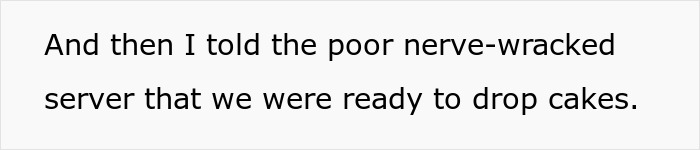 And then I told the poor nerve-wracked server that we were ready to drop cakes.